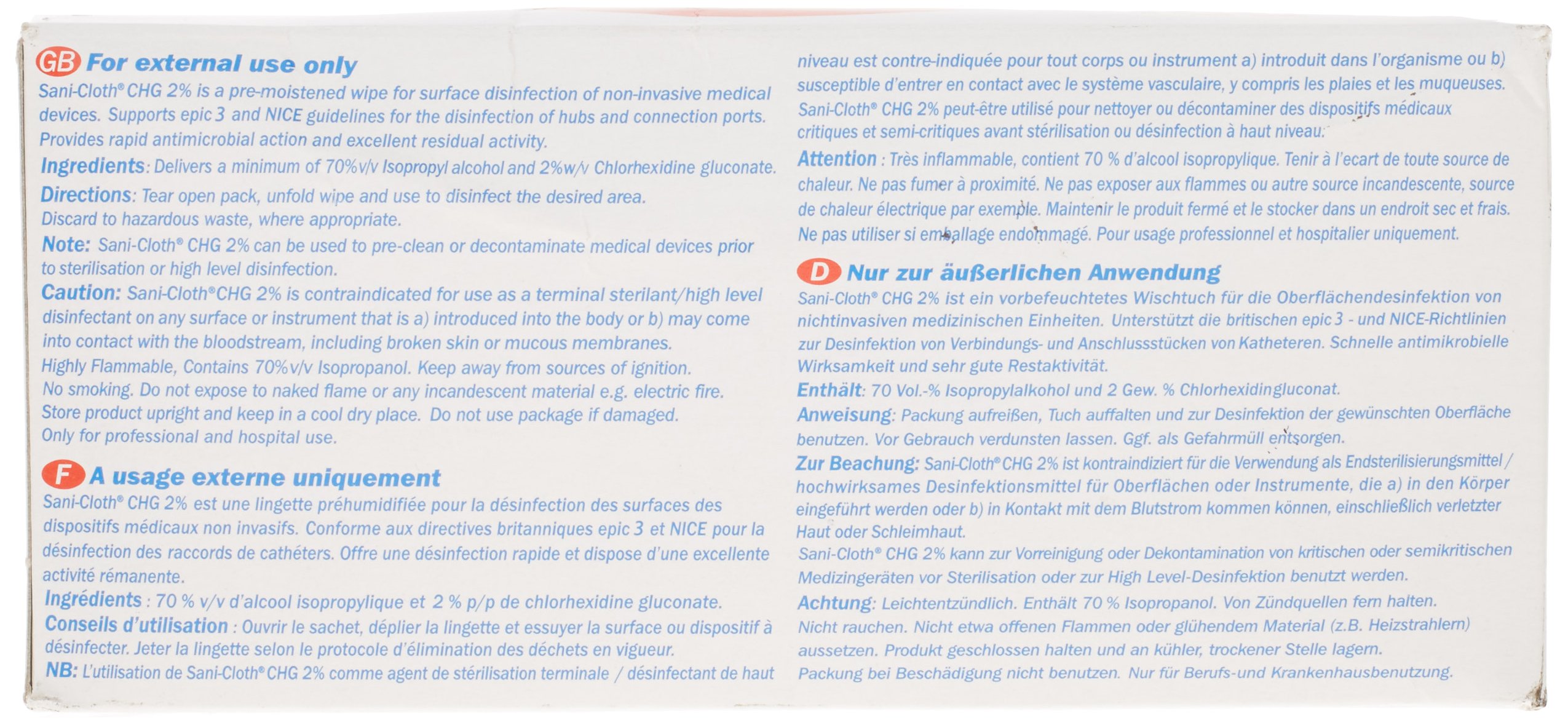 GB For external use only
Sani-Cloth® CHG 2% is a pre-moistened wipe for surface disinfection of non-invasive medical devices. Supports epic 3 and NICE guidelines for the disinfection of hubs and connection ports. Provides rapid antimicrobial action and excellent residual activity.

Ingredients: Delivers a minimum of 70%v/v Isopropyl alcohol and 2%w/v Chlorhexidine gluconate.

Directions: Tear open pack, unfold wipe and use to disinfect the desired area. Discard to hazardous waste, where appropriate.

Note: Sani-Cloth® CHG 2% can be used to pre-clean or decontaminate medical devices prior to sterilisation or high level disinfection.

Caution: Sani-Cloth® CHG 2% is contraindicated for use as a terminal sterilant/high level disinfectant on any surface or instrument that is a) introduced into the body or b) may come into contact with the bloodstream, including broken skin or mucous membranes.
Highly Flammable, Contains 70%v/v Isopropanol. Keep away from sources of ignition.
No smoking. Do not expose to naked flame or any incandescent material e.g. electric fire.
Store product upright and keep in a cool dry place. Do not use package if damaged.
Only for professional and hospital use.

F A usage externe uniquement
Sani-Cloth® CHG 2% est une lingette préhumidifiée pour la désinfection des surfaces des dispositifs médicaux non invasifs. Conforme aux directives britanniques epic 3 et NICE pour la désinfection des raccords de cathéters. Offre une désinfection rapide et dispose d'une excellente activité rémanente.

Ingrédients : 70 % v/v d'alcool isopropylique et 2 % p/p de chlorhexidine gluconate.

Conseils d'utilisation : Ouvrir le sachet, déplier la lingette et essuyer la surface ou dispositif à désinfecter. Jeter la lingette selon le protocole d'élimination des déchets en vigueur.

NB: L'utilisation de Sani-Cloth® CHG 2% comme agent de stérilisation terminale / désinfectant de haut niveau est contre-indiquée pour tout corps ou instrument a) introduit dans l'organisme ou b) susceptible d'entrer en contact avec le système vasculaire, y compris les plaies et les muqueuses.
Sani-Cloth® CHG 2% peut-être utilisé pour nettoyer ou décontaminer des dispositifs médicaux critiques et semi-critiques avant stérilisation ou désinfection à haut niveau.

Attention : Très inflammable, contient 70 % d'alcool isopropylique. Tenir à l'ecart de toute source de chaleur. Ne pas fumer à proximité. Ne pas exposer aux flammes ou autre source incandescente, source de chaleur électrique par exemple. Maintenir le produit fermé et le stocker dans un endroit sec et frais. Ne pas utiliser si emballage endommagé. Pour usage professionnel et hospitalier uniquement.

D Nur zur äußerlichen Anwendung
Sani-Cloth® CHG 2% ist ein vorbefeuchtetes Wischtuch für die Oberflächendesinfektion von nichtinvasiven medizinischen Einheiten. Unterstützt die britischen epic 3 - und NICE-Richtlinien zur Desinfektion von Verbindungs- und Anschlussstücken von Katheteren. Schnelle antimikrobielle Wirksamkeit und sehr gute Restaktivität.

Enthält: 70 Vol.-% Isopropylalkohol und 2 Gew. % Chlorhexidingluconat.

Anweisung: Packung aufreißen, Tuch auffalten und zur Desinfektion der gewünschten Oberfläche benutzen. Vor Gebrauch verdunsten lassen. Ggf. als Gefahrmüll entsorgen.

Zur Beachung: Sani-Cloth® CHG 2% ist kontraindiziert für die Verwendung als Endsterilisierungsmittel / hochwirksames Desinfektionsmittel für Oberflächen oder Instrumente, die a) in den Körper eingeführt werden oder b) in Kontakt mit dem Blutstrom kommen können, einschließlich verletzter Haut oder Schleimhaut.
Sani-Cloth® CHG 2% kann zur Vorreinigung oder Dekontamination von kritischen oder semikritischen Medizingeräten vor Sterilisation oder zur High Level-Desinfektion benutzt werden.

Achtung: Leichtentzündlich. Enthält 70 % Isopropanol. Von Zündquellen fern halten. Nicht rauchen. Nicht etwa offenen Flammen oder glühendem Material (z.B. Heizstrahlern) aussetzen. Produkt geschlossen halten und an kühler, trockener Stelle lagern. Packung bei Beschädigung nicht benutzen. Nur für Berufs-und Krankenhausbenutzung.